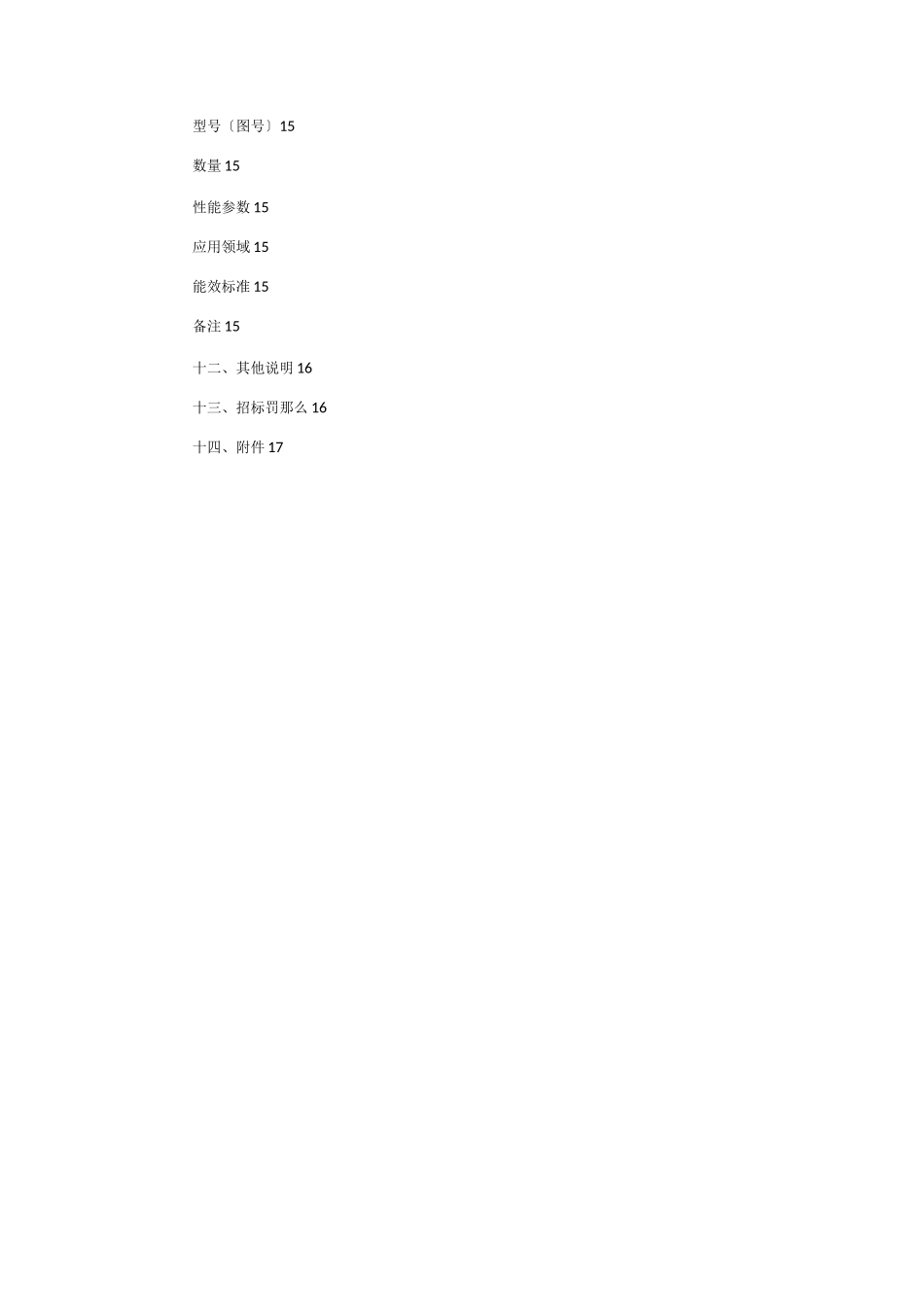 型号〔图号〕15

数量 15

性能参数 15

应用领域 15

能效标准 15

备注 15

十二、其他说明 16

十三、招标罚那么 16

十四、附件 17